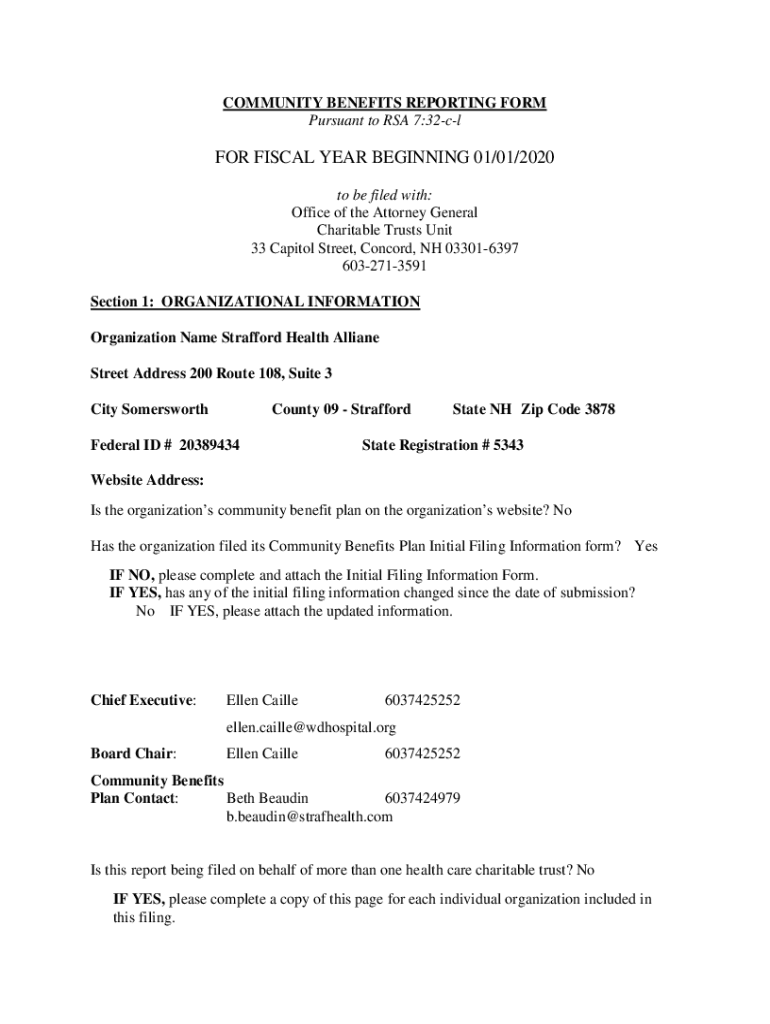 COMMUNITY BENEFITS REPORTING FORM
Pursuant to RSA 7:32-c-l

FOR FISCAL YEAR BEGINNING 01/01/2020

to be filed with:
Office of the Attorney General
Charitable Trusts Unit
33 Capitol Street, Concord, NH 03301-6397
603-271-3591

Section 1: ORGANIZATIONAL INFORMATION

Organization Name Strafford Health Alliane

Street Address 200 Route 108, Suite 3

City Somersworth County 09 - Strafford State NH Zip Code 3878

Federal ID # 20389434 State Registration # 5343

Website Address:

Is the organization's community benefit plan on the organization's website? No

Has the organization filed its Community Benefits Plan Initial Filing Information form? Yes

IF NO, please complete and attach the Initial Filing Information Form.
IF YES, has any of the initial filing information changed since the date of submission?
No IF YES, please attach the updated information.

Chief Executive: Ellen Caille 6037425252
ellen.caille@wdhospital.org

Board Chair: Ellen Caille 6037425252

Community Benefits
Plan Contact: Beth Beaudin 6037424979
b.beaudin@strafhealth.com

Is this report being filed on behalf of more than one health care charitable trust? No

IF YES, please complete a copy of this page for each individual organization included in this filing.